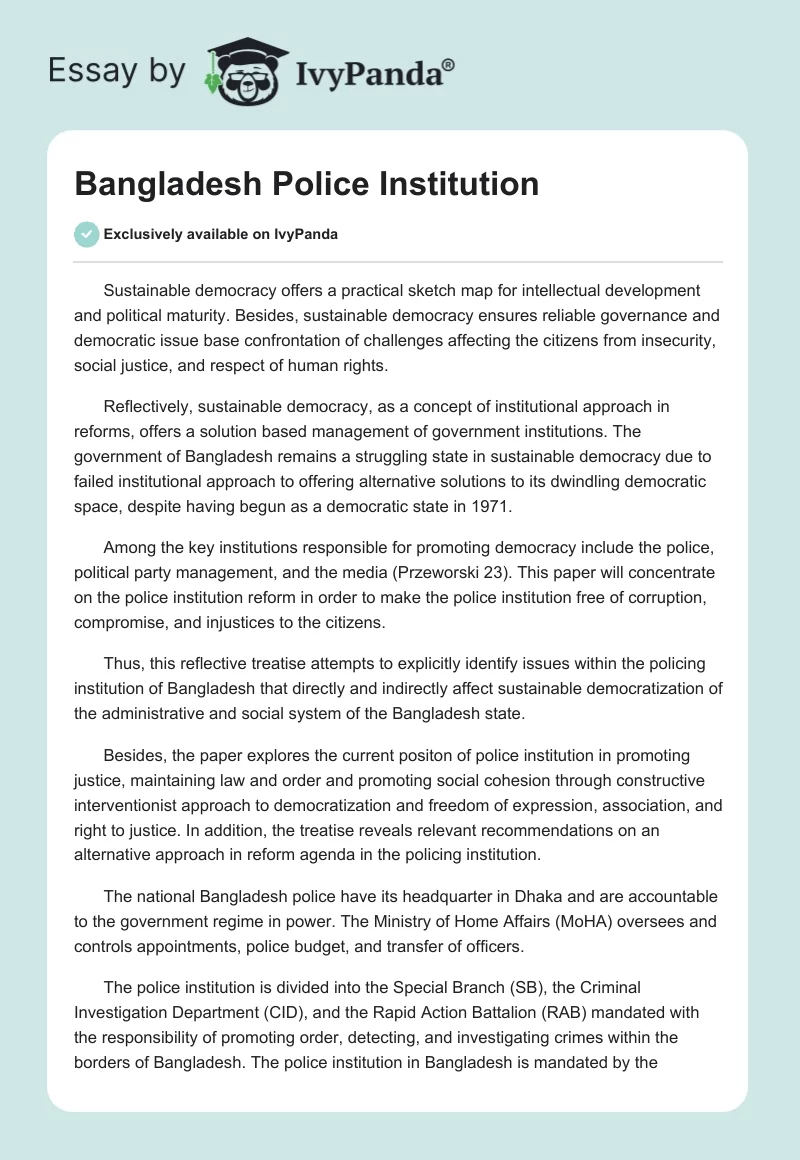 Essay by IvyPanda®

Bangladesh Police Institution

Exclusively available on IvyPanda

Sustainable democracy offers a practical sketch map for intellectual development and political maturity. Besides, sustainable democracy ensures reliable governance and democratic issue base confrontation of challenges affecting the citizens from insecurity, social justice, and respect of human rights.

Reflectively, sustainable democracy, as a concept of institutional approach in reforms, offers a solution based management of government institutions. The government of Bangladesh remains a struggling state in sustainable democracy due to failed institutional approach to offering alternative solutions to its dwindling democratic space, despite having begun as a democratic state in 1971.

Among the key institutions responsible for promoting democracy include the police, political party management, and the media (Przeworski 23). This paper will concentrate on the police institution reform in order to make the police institution free of corruption, compromise, and injustices to the citizens.

Thus, this reflective treatise attempts to explicitly identify issues within the policing institution of Bangladesh that directly and indirectly affect sustainable democratization of the administrative and social system of the Bangladesh state.

Besides, the paper explores the current positon of police institution in promoting justice, maintaining law and order and promoting social cohesion through constructive interventionist approach to democratization and freedom of expression, association, and right to justice. In addition, the treatise reveals relevant recommendations on an alternative approach in reform agenda in the policing institution.

The national Bangladesh police have its headquarter in Dhaka and are accountable to the government regime in power. The Ministry of Home Affairs (MoHA) oversees and controls appointments, police budget, and transfer of officers.

The police institution is divided into the Special Branch (SB), the Criminal Investigation Department (CID), and the Rapid Action Battalion (RAB) mandated with the responsibility of promoting order, detecting, and investigating crimes within the borders of Bangladesh. The police institution in Bangladesh is mandated by the